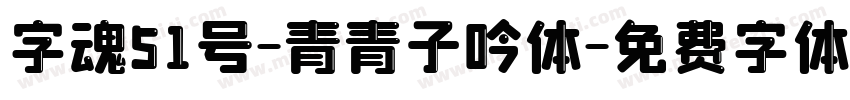 字魂51号-青青子吟体-免费字体